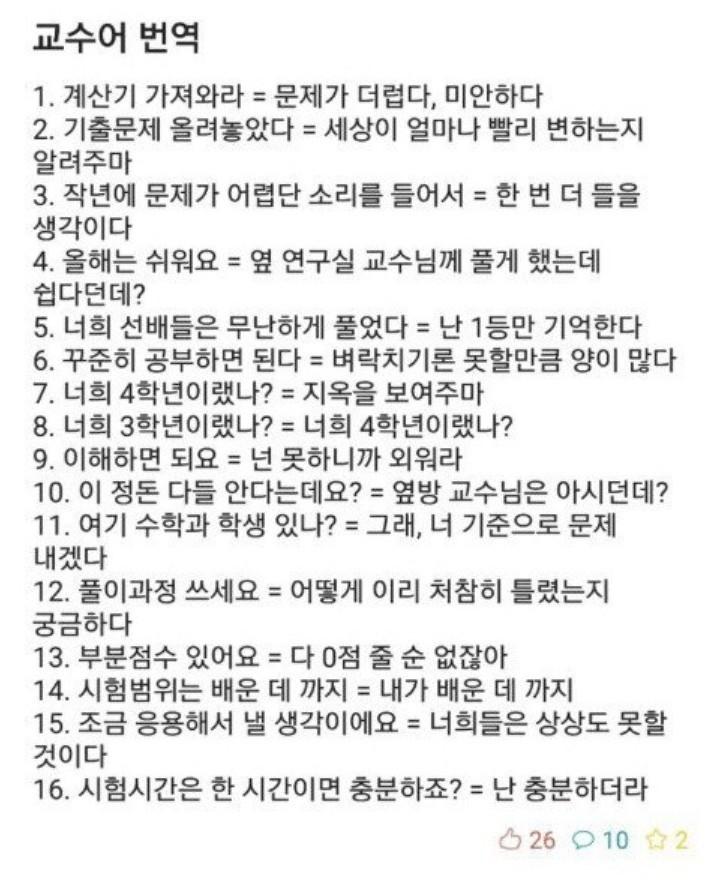 교수어 번역

1. 계산기 가져와라 = 문제가 더럽다, 미안하다
2. 기출문제 올려놓았다 = 세상이 얼마나 빨리 변하는지 알려주마
3. 작년에 문제가 어렵단 소리를 들어서 = 한 번 더 들을 생각이다
4. 올해는 쉬워요 = 옆 연구실 교수님께 풀게 했는데 쉽다던데?
5. 너희 선배들은 무난하게 풀었다 = 난 1등만 기억한다
6. 꾸준히 공부하면 된다 = 벼락치기론 못할만큼 양이 많다
7. 너희 4학년이랬나? = 지옥을 보여주마
8. 너희 3학년이랬나? = 너희 4학년이랬나?
9. 이해하면 되요 = 넌 못하니까 외워라
10. 이 정돈 다들 안다는데요? = 옆방 교수님은 아시던데?
11. 여기 수학과 학생 있나? = 그래, 너 기준으로 문제 내겠다
12. 풀이과정 쓰세요 = 어떻게 이리 처참히 틀렸는지 궁금하다
13. 부분점수 있어요 = 다 0점 줄 순 없잖아
14. 시험범위는 배운 데 까지 = 내가 배운 데 까지
15. 조금 응용해서 낼 생각이에요 = 너희들은 상상도 못할 것이다
16. 시험시간은 한 시간이면 충분하죠? = 난 충분하더라

26 10 2